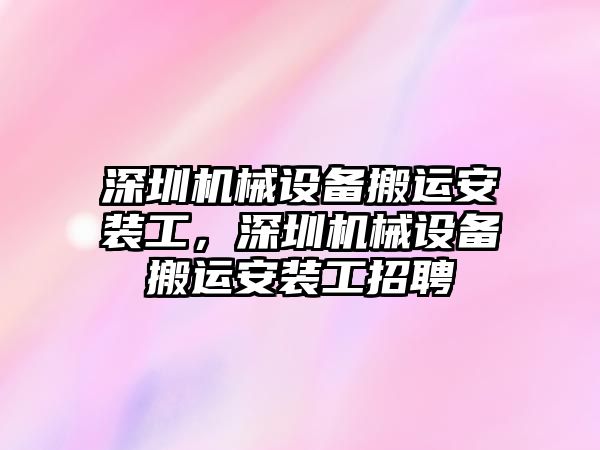 深圳机械设备搬运安装工，深圳机械设备搬运安装工招聘